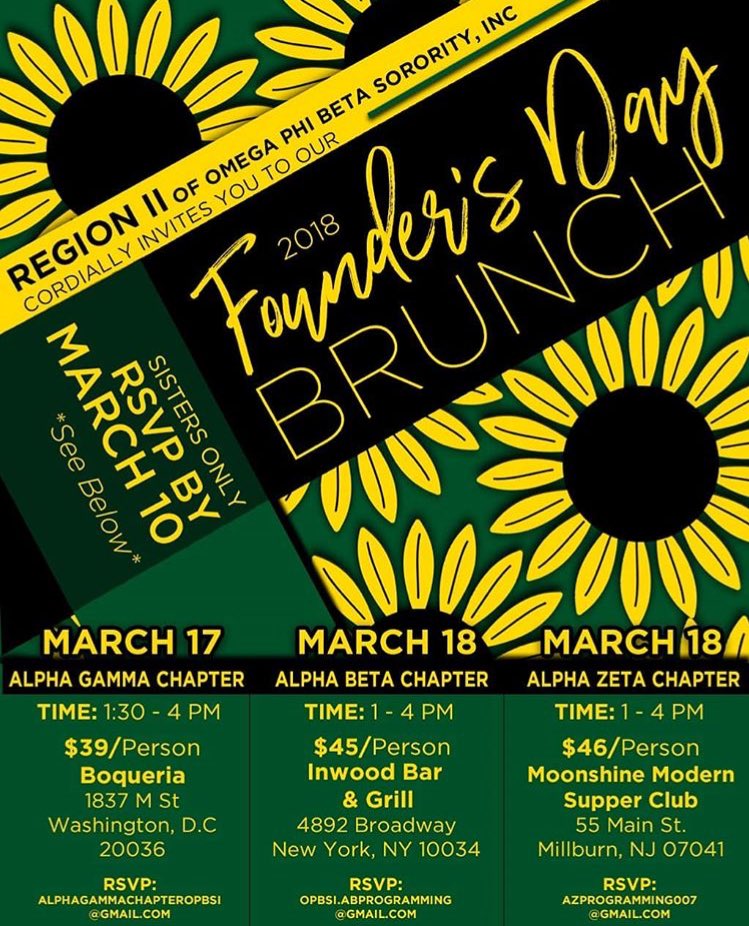 REGION II OF OMEGA PHI BETA SORORITY, INC
CORDIALLY INVITES YOU TO OUR

2018
Founder's Day
BRUNCH

SISTERS ONLY
RSVP BY
MARCH 10
*See Below*

MARCH 17
ALPHA GAMMA CHAPTER
TIME: 1:30 - 4 PM
$39/Person
Boqueria
1837 M St
Washington, D.C
20036
RSVP:
ALPHAGAMMACHAPTEROPBSI
@GMAIL.COM

MARCH 18
ALPHA BETA CHAPTER
TIME: 1 - 4 PM
$45/Person
Inwood Bar & Grill
4892 Broadway
New York, NY 10034
RSVP:
OPBSI.ABPROGRAMMING
@GMAIL.COM

MARCH 18
ALPHA ZETA CHAPTER
TIME: 1 - 4 PM
$46/Person
Moonshine Modern Supper Club
55 Main St.
Millburn, NJ 07041
RSVP:
AZPROGRAMMING007
@GMAIL.COM